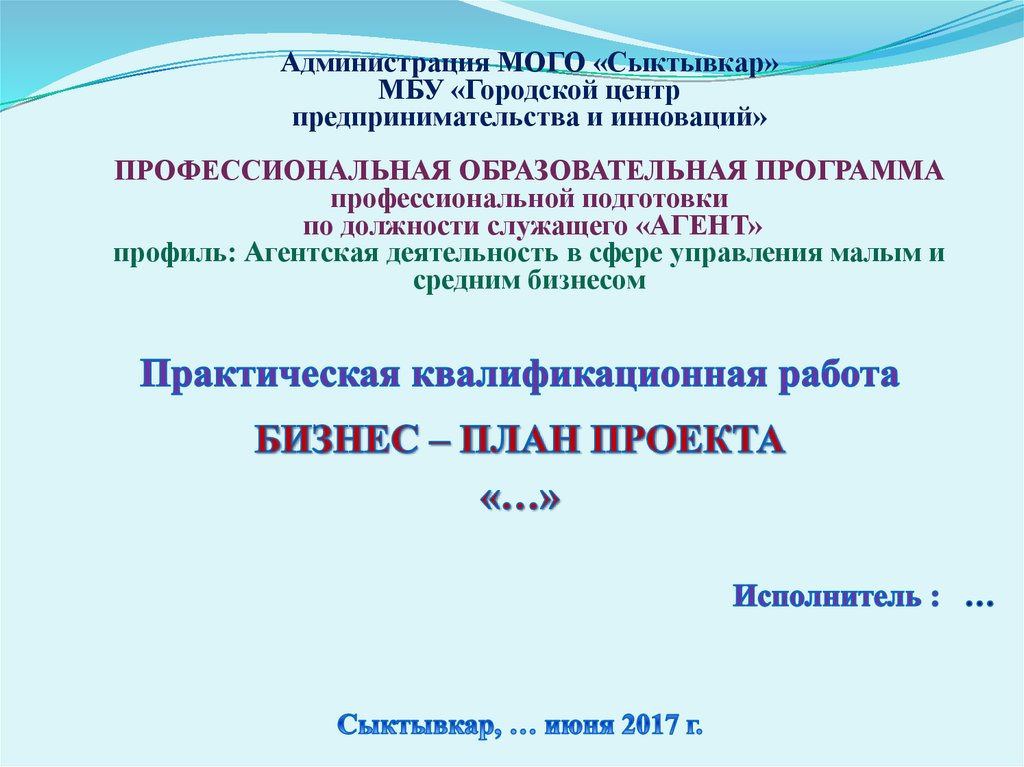 Администрация МОГО «Сыктывкар»
МБУ «Городской центр предпринимательства и инноваций»

ПРОФЕССИОНАЛЬНАЯ ОБРАЗОВАТЕЛЬНАЯ ПРОГРАММА
профессиональной подготовки
по должности служащего «АГЕНТ»
профиль: Агентская деятельность в сфере управления малым и средним бизнесом

Практическая квалификационная работа

БИЗНЕС – ПЛАН ПРОЕКТА
«…»

Исполнитель : …

Сыктывкар, … июня 2017 г.